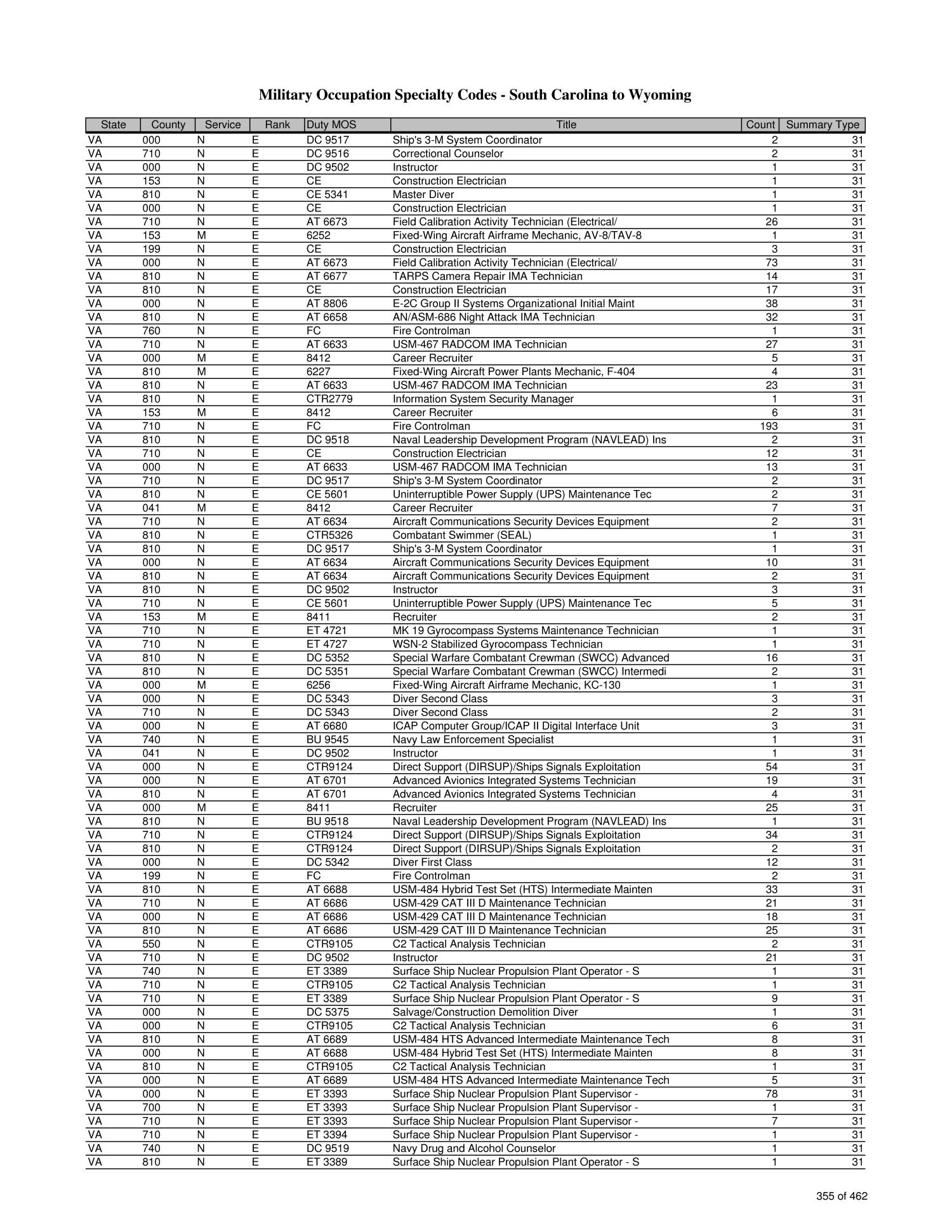 Military Occupation Specialty Codes - South Carolina to Wyoming

| State | County | Service | Rank | Duty MOS | Title | Count | Summary Type |
|---|---|---|---|---|---|---|---|
| VA | 000 | N | E | DC 9517 | Ship's 3-M System Coordinator | 2 | 31 |
| VA | 710 | N | E | DC 9516 | Correctional Counselor | 2 | 31 |
| VA | 000 | N | E | DC 9502 | Instructor | 1 | 31 |
| VA | 153 | N | E | CE | Construction Electrician | 1 | 31 |
| VA | 810 | N | E | CE 5341 | Master Diver | 1 | 31 |
| VA | 000 | N | E | CE | Construction Electrician | 1 | 31 |
| VA | 710 | N | E | AT 6673 | Field Calibration Activity Technician (Electrical/ | 26 | 31 |
| VA | 153 | M | E | 6252 | Fixed-Wing Aircraft Airframe Mechanic, AV-8/TAV-8 | 1 | 31 |
| VA | 199 | N | E | CE | Construction Electrician | 3 | 31 |
| VA | 000 | N | E | AT 6673 | Field Calibration Activity Technician (Electrical/ | 73 | 31 |
| VA | 810 | N | E | AT 6677 | TARPS Camera Repair IMA Technician | 14 | 31 |
| VA | 810 | N | E | CE | Construction Electrician | 17 | 31 |
| VA | 000 | N | E | AT 8806 | E-2C Group II Systems Organizational Initial Maint | 38 | 31 |
| VA | 810 | N | E | AT 6658 | AN/ASM-686 Night Attack IMA Technician | 32 | 31 |
| VA | 760 | N | E | FC | Fire Controlman | 1 | 31 |
| VA | 710 | N | E | AT 6633 | USM-467 RADCOM IMA Technician | 27 | 31 |
| VA | 000 | M | E | 8412 | Career Recruiter | 5 | 31 |
| VA | 810 | M | E | 6227 | Fixed-Wing Aircraft Power Plants Mechanic, F-404 | 4 | 31 |
| VA | 810 | N | E | AT 6633 | USM-467 RADCOM IMA Technician | 23 | 31 |
| VA | 810 | N | E | CTR2779 | Information System Security Manager | 1 | 31 |
| VA | 153 | M | E | 8412 | Career Recruiter | 6 | 31 |
| VA | 710 | N | E | FC | Fire Controlman | 193 | 31 |
| VA | 810 | N | E | DC 9518 | Naval Leadership Development Program (NAVLEAD) Ins | 2 | 31 |
| VA | 710 | N | E | CE | Construction Electrician | 12 | 31 |
| VA | 000 | N | E | AT 6633 | USM-467 RADCOM IMA Technician | 13 | 31 |
| VA | 710 | N | E | DC 9517 | Ship's 3-M System Coordinator | 2 | 31 |
| VA | 810 | N | E | CE 5601 | Uninterruptible Power Supply (UPS) Maintenance Tec | 2 | 31 |
| VA | 041 | M | E | 8412 | Career Recruiter | 7 | 31 |
| VA | 710 | N | E | AT 6634 | Aircraft Communications Security Devices Equipment | 2 | 31 |
| VA | 810 | N | E | CTR5326 | Combatant Swimmer (SEAL) | 1 | 31 |
| VA | 810 | N | E | DC 9517 | Ship's 3-M System Coordinator | 1 | 31 |
| VA | 000 | N | E | AT 6634 | Aircraft Communications Security Devices Equipment | 10 | 31 |
| VA | 810 | N | E | AT 6634 | Aircraft Communications Security Devices Equipment | 2 | 31 |
| VA | 810 | N | E | DC 9502 | Instructor | 3 | 31 |
| VA | 710 | N | E | CE 5601 | Uninterruptible Power Supply (UPS) Maintenance Tec | 5 | 31 |
| VA | 153 | M | E | 8411 | Recruiter | 2 | 31 |
| VA | 710 | N | E | ET 4721 | MK 19 Gyrocompass Systems Maintenance Technician | 1 | 31 |
| VA | 710 | N | E | ET 4727 | WSN-2 Stabilized Gyrocompass Technician | 1 | 31 |
| VA | 810 | N | E | DC 5352 | Special Warfare Combatant Crewman (SWCC) Advanced | 16 | 31 |
| VA | 810 | N | E | DC 5351 | Special Warfare Combatant Crewman (SWCC) Intermedi | 2 | 31 |
| VA | 000 | M | E | 6256 | Fixed-Wing Aircraft Airframe Mechanic, KC-130 | 1 | 31 |
| VA | 000 | N | E | DC 5343 | Diver Second Class | 3 | 31 |
| VA | 710 | N | E | DC 5343 | Diver Second Class | 2 | 31 |
| VA | 000 | N | E | AT 6680 | ICAP Computer Group/ICAP II Digital Interface Unit | 3 | 31 |
| VA | 740 | N | E | BU 9545 | Navy Law Enforcement Specialist | 1 | 31 |
| VA | 041 | N | E | DC 9502 | Instructor | 1 | 31 |
| VA | 000 | N | E | CTR9124 | Direct Support (DIRSUP)/Ships Signals Exploitation | 54 | 31 |
| VA | 000 | N | E | AT 6701 | Advanced Avionics Integrated Systems Technician | 19 | 31 |
| VA | 810 | N | E | AT 6701 | Advanced Avionics Integrated Systems Technician | 4 | 31 |
| VA | 000 | M | E | 8411 | Recruiter | 25 | 31 |
| VA | 810 | N | E | BU 9518 | Naval Leadership Development Program (NAVLEAD) Ins | 1 | 31 |
| VA | 710 | N | E | CTR9124 | Direct Support (DIRSUP)/Ships Signals Exploitation | 34 | 31 |
| VA | 810 | N | E | CTR9124 | Direct Support (DIRSUP)/Ships Signals Exploitation | 2 | 31 |
| VA | 000 | N | E | DC 5342 | Diver First Class | 12 | 31 |
| VA | 199 | N | E | FC | Fire Controlman | 2 | 31 |
| VA | 810 | N | E | AT 6688 | USM-484 Hybrid Test Set (HTS) Intermediate Mainten | 33 | 31 |
| VA | 710 | N | E | AT 6686 | USM-429 CAT III D Maintenance Technician | 21 | 31 |
| VA | 000 | N | E | AT 6686 | USM-429 CAT III D Maintenance Technician | 18 | 31 |
| VA | 810 | N | E | AT 6686 | USM-429 CAT III D Maintenance Technician | 25 | 31 |
| VA | 550 | N | E | CTR9105 | C2 Tactical Analysis Technician | 2 | 31 |
| VA | 710 | N | E | DC 9502 | Instructor | 21 | 31 |
| VA | 740 | N | E | ET 3389 | Surface Ship Nuclear Propulsion Plant Operator - S | 1 | 31 |
| VA | 710 | N | E | CTR9105 | C2 Tactical Analysis Technician | 1 | 31 |
| VA | 710 | N | E | ET 3389 | Surface Ship Nuclear Propulsion Plant Operator - S | 9 | 31 |
| VA | 000 | N | E | DC 5375 | Salvage/Construction Demolition Diver | 1 | 31 |
| VA | 000 | N | E | CTR9105 | C2 Tactical Analysis Technician | 6 | 31 |
| VA | 810 | N | E | AT 6689 | USM-484 HTS Advanced Intermediate Maintenance Tech | 8 | 31 |
| VA | 000 | N | E | AT 6688 | USM-484 Hybrid Test Set (HTS) Intermediate Mainten | 8 | 31 |
| VA | 810 | N | E | CTR9105 | C2 Tactical Analysis Technician | 1 | 31 |
| VA | 000 | N | E | AT 6689 | USM-484 HTS Advanced Intermediate Maintenance Tech | 5 | 31 |
| VA | 000 | N | E | ET 3393 | Surface Ship Nuclear Propulsion Plant Supervisor - | 78 | 31 |
| VA | 700 | N | E | ET 3393 | Surface Ship Nuclear Propulsion Plant Supervisor - | 1 | 31 |
| VA | 710 | N | E | ET 3393 | Surface Ship Nuclear Propulsion Plant Supervisor - | 7 | 31 |
| VA | 710 | N | E | ET 3394 | Surface Ship Nuclear Propulsion Plant Supervisor - | 1 | 31 |
| VA | 740 | N | E | DC 9519 | Navy Drug and Alcohol Counselor | 1 | 31 |
| VA | 810 | N | E | ET 3389 | Surface Ship Nuclear Propulsion Plant Operator - S | 1 | 31 |

355 of 462